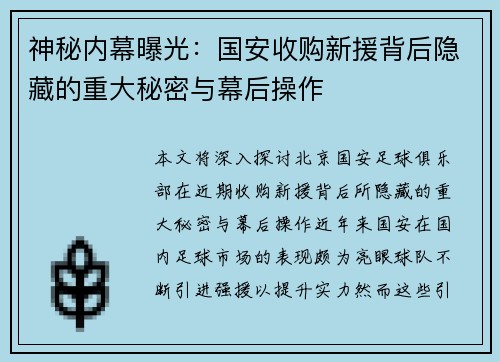 神秘内幕曝光：国安收购新援背后隐藏的重大秘密与幕后操作

本文将深入探讨北京国安足球俱乐部在近期收购新援背后所隐藏的重大秘密与幕后操作近年来国安在国内足球市场的表现颇为亮眼球队不断引进强援以提升实力然而这些引